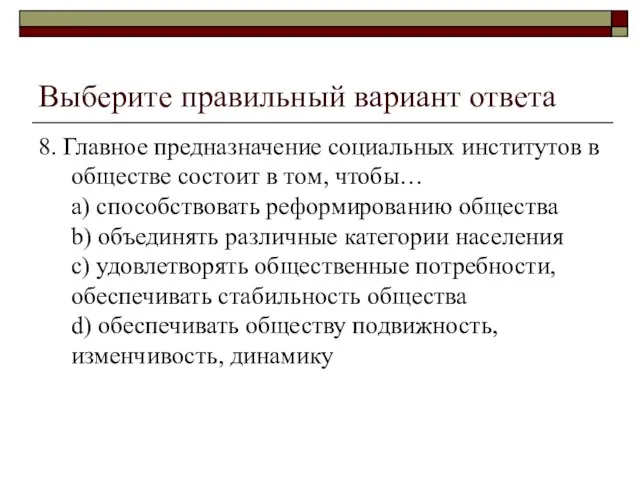 Выберите правильный вариант ответа

8. Главное предназначение социальных институтов в обществе состоит в том, чтобы…
a) способствовать реформированию общества
b) объединять различные категории населения
c) удовлетворять общественные потребности, обеспечивать стабильность общества
d) обеспечивать обществу подвижность, изменчивость, динамику